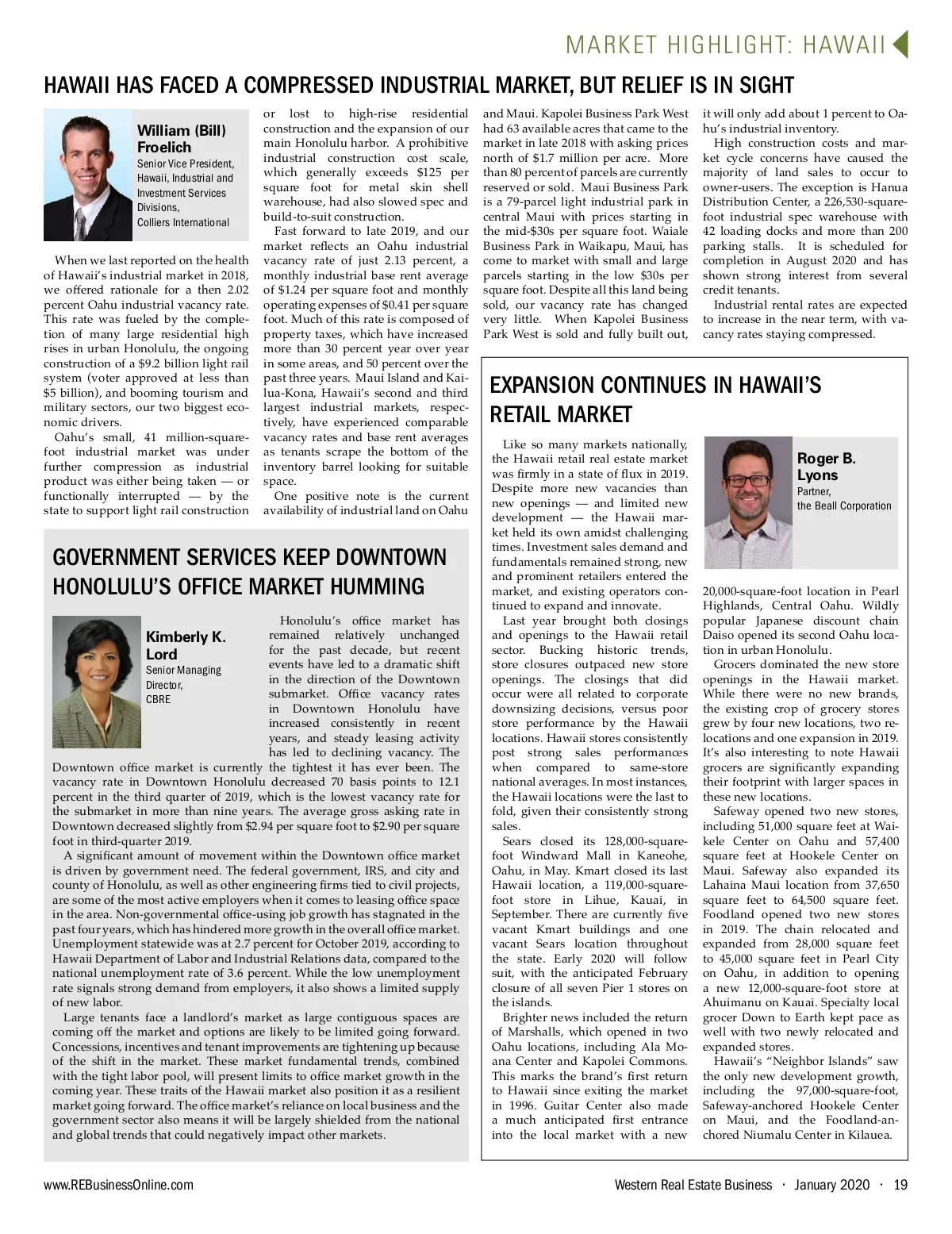 MARKET HIGHLIGHT: HAWAII

HAWAII HAS FACED A COMPRESSED INDUSTRIAL MARKET, BUT RELIEF IS IN SIGHT

William (Bill) Froelich
Senior Vice President, Hawaii, Industrial and Investment Services Divisions, Colliers International

When we last reported on the health of Hawaii's industrial market in 2018, we offered rationale for a then 2.02 percent Oahu industrial vacancy rate. This rate was fueled by the completion of many large residential high rises in urban Honolulu, the ongoing construction of a $9.2 billion light rail system (voter approved at less than $5 billion), and booming tourism and military sectors, our two biggest economic drivers.

Oahu's small, 41 million-square-foot industrial market was under further compression as industrial product was either being taken — or functionally interrupted — by the state to support light rail construction or lost to high-rise residential construction and the expansion of our main Honolulu harbor. A prohibitive industrial construction cost scale, which generally exceeds $125 per square foot for metal skin shell warehouse, had also slowed spec and build-to-suit construction.

Fast forward to late 2019, and our market reflects an Oahu industrial vacancy rate of just 2.13 percent, a monthly industrial base rent average of $1.24 per square foot and monthly operating expenses of $0.41 per square foot. Much of this rate is composed of property taxes, which have increased more than 30 percent year over year in some areas, and 50 percent over the past three years. Maui Island and Kailua-Kona, Hawaii's second and third largest industrial markets, respectively, have experienced comparable vacancy rates and base rent averages as tenants scrape the bottom of the inventory barrel looking for suitable space.

One positive note is the current availability of industrial land on Oahu and Maui. Kapolei Business Park West had 63 available acres that came to the market in late 2018 with asking prices north of $1.7 million per acre. More than 80 percent of parcels are currently reserved or sold. Maui Business Park is a 79-parcel light industrial park in central Maui with prices starting in the mid-$30s per square foot. Waiale Business Park in Waikapu, Maui, has come to market with small and large parcels starting in the low $30s per square foot. Despite all this land being sold, our vacancy rate has changed very little. When Kapolei Business Park West is sold and fully built out, it will only add about 1 percent to Oahu's industrial inventory.

High construction costs and market cycle concerns have caused the majority of land sales to occur to owner-users. The exception is Hanua Distribution Center, a 226,530-square-foot industrial spec warehouse with 42 loading docks and more than 200 parking stalls. It is scheduled for completion in August 2020 and has shown strong interest from several credit tenants.

Industrial rental rates are expected to increase in the near term, with vacancy rates staying compressed.

GOVERNMENT SERVICES KEEP DOWNTOWN HONOLULU'S OFFICE MARKET HUMMING

Kimberly K. Lord
Senior Managing Director, CBRE

Honolulu's office market has remained relatively unchanged for the past decade, but recent events have led to a dramatic shift in the direction of the Downtown submarket. Office vacancy rates in Downtown Honolulu have increased consistently in recent years, and steady leasing activity has led to declining vacancy. The Downtown office market is currently the tightest it has ever been. The vacancy rate in Downtown Honolulu decreased 70 basis points to 12.1 percent in the third quarter of 2019, which is the lowest vacancy rate for the submarket in more than nine years. The average gross asking rate in Downtown decreased slightly from $2.94 per square foot to $2.90 per square foot in third-quarter 2019.

A significant amount of movement within the Downtown office market is driven by government need. The federal government, IRS, and city and county of Honolulu, as well as other engineering firms tied to civil projects, are some of the most active employers when it comes to leasing office space in the area. Non-governmental office-using job growth has stagnated in the past four years, which has hindered more growth in the overall office market. Unemployment statewide was at 2.7 percent for October 2019, according to Hawaii Department of Labor and Industrial Relations data, compared to the national unemployment rate of 3.6 percent. While the low unemployment rate signals strong demand from employers, it also shows a limited supply of new labor.

Large tenants face a landlord's market as large contiguous spaces are coming off the market and options are likely to be limited going forward. Concessions, incentives and tenant improvements are tightening up because of the shift in the market. These market fundamental trends, combined with the tight labor pool, will present limits to office market growth in the coming year. These traits of the Hawaii market also position it as a resilient market going forward. The office market's reliance on local business and the government sector also means it will be largely shielded from the national and global trends that could negatively impact other markets.

EXPANSION CONTINUES IN HAWAII'S RETAIL MARKET

Roger B. Lyons
Partner, the Beall Corporation

Like so many markets nationally, the Hawaii retail real estate market was firmly in a state of flux in 2019. Despite more new vacancies than new openings — and limited new development — the Hawaii market held its own amidst challenging times. Investment sales demand and fundamentals remained strong, new and prominent retailers entered the market, and existing operators continued to expand and innovate.

Last year brought both closings and openings to the Hawaii retail sector. Bucking historic trends, store closures outpaced new store openings. The closings that did occur were all related to corporate downsizing decisions, versus poor store performance by the Hawaii locations. Hawaii stores consistently post strong sales performances when compared to same-store national averages. In most instances, the Hawaii locations were the last to fold, given their consistently strong sales.

Sears closed its 128,000-square-foot Windward Mall in Kaneohe, Oahu, in May. Kmart closed its last Hawaii location, a 119,000-square-foot store in Lihue, Kauai, in September. There are currently five vacant Kmart buildings and one vacant Sears location throughout the state. Early 2020 will follow suit, with the anticipated February closure of all seven Pier 1 stores on the islands.

Brighter news included the return of Marshalls, which opened in two Oahu locations, including Ala Moana Center and Kapolei Commons. This marks the brand's first return to Hawaii since exiting the market in 1996. Guitar Center also made a much anticipated first entrance into the local market with a new 20,000-square-foot location in Pearl Highlands, Central Oahu. Wildly popular Japanese discount chain Daiso opened its second Oahu location in urban Honolulu.

Grocers dominated the new store openings in the Hawaii market. While there were no new brands, the existing crop of grocery stores grew by four new locations, two relocations and one expansion in 2019. It's also interesting to note Hawaii grocers are significantly expanding their footprint with larger spaces in these new locations.

Safeway opened two new stores, including 51,000 square feet at Waikele Center on Oahu and 57,400 square feet at Hookele Center on Maui. Safeway also expanded its Lahaina Maui location from 37,650 square feet to 64,500 square feet. Foodland opened two new stores in 2019. The chain relocated and expanded from 28,000 square feet to 45,000 square feet in Pearl City on Oahu, in addition to opening a new 12,000-square-foot store at Ahuimanu on Kauai. Specialty local grocer Down to Earth kept pace as well with two newly relocated and expanded stores.

Hawaii's "Neighbor Islands" saw the only new development growth, including the 97,000-square-foot, Safeway-anchored Hookele Center on Maui, and the Foodland-anchored Niumalu Center in Kilauea.

www.REBusinessOnline.com Western Real Estate Business · January 2020 · 19